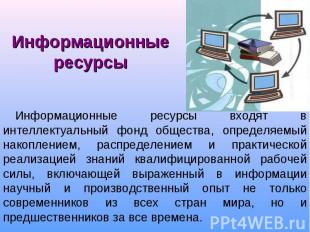 Информационные ресурсы

Информационные ресурсы входят в интеллектуальный фонд общества, определяемый накоплением, распределением и практической реализацией знаний квалифицированной рабочей силы, включающей выраженный в информации научный и производственный опыт не только современников из всех стран мира, но и предшественников за все времена.

PPt4WEB.ru